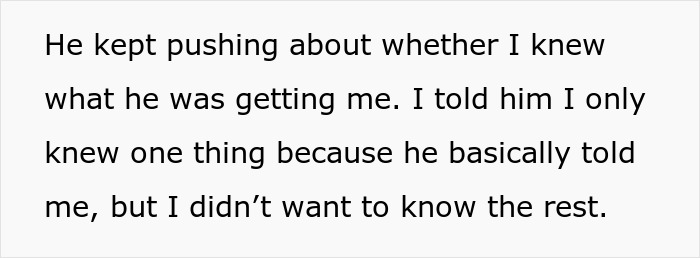 He kept pushing about whether I knew what he was getting me. I told him I only knew one thing because he basically told me, but I didn’t want to know the rest.